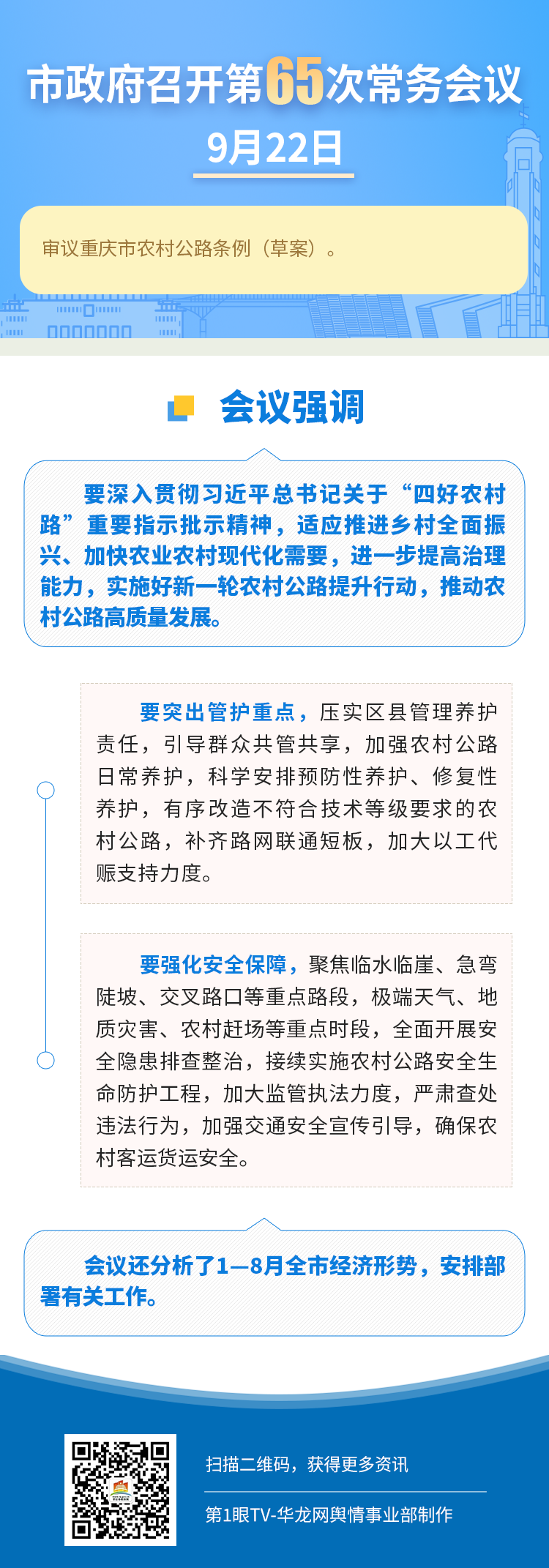 市政府召开第65次常务会议

9月22日

审议重庆市农村公路条例（草案）。

会议强调

要深入贯彻习近平总书记关于“四好农村路”重要指示批示精神，适应推进乡村全面振兴、加快农业农村现代化需要，进一步提高治理能力，实施好新一轮农村公路提升行动，推动农村公路高质量发展。

要突出管护重点，压实区县管理养护责任，引导群众共管共享，加强农村公路日常养护，科学安排预防性养护、修复性养护，有序改造不符合技术等级要求的农村公路，补齐路网联通短板，加大以工代赈支持力度。

要强化安全保障，聚焦临水临崖、急弯陡坡、交叉路口等重点路段，极端天气、地质灾害、农村赶场等重点时段，全面开展安全隐患排查整治，接续实施农村公路安全生命防护工程，加大监管执法力度，严肃查处违法行为，加强交通安全宣传引导，确保农村客运货运安全。

会议还分析了1—8月全市经济形势，安排部署有关工作。

扫描二维码，获得更多资讯

第1眼TV-华龙网舆情事业部制作